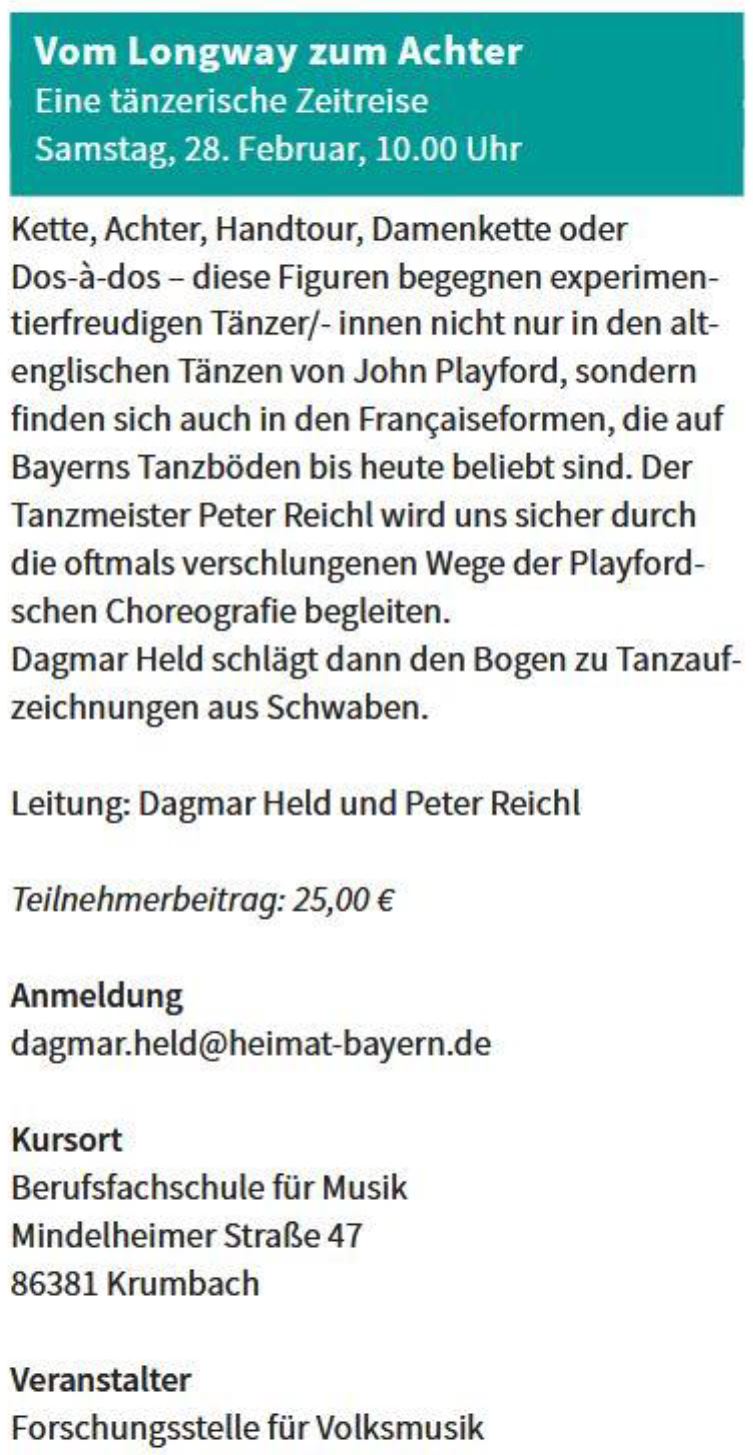 Vom Longway zum Achter
Eine tänzerische Zeitreise
Samstag, 28. Februar, 10.00 Uhr

Kette, Achter, Handtour, Damenkette oder Dos-à-dos – diese Figuren begegnen experimentierfreudigen Tänzer/- innen nicht nur in den altenglischen Tänzen von John Playford, sondern finden sich auch in den Françaiseformen, die auf Bayerns Tanzböden bis heute beliebt sind. Der Tanzmeister Peter Reichl wird uns sicher durch die oftmals verschlungenen Wege der Playfordschen Choreografie begleiten.
Dagmar Held schlägt dann den Bogen zu Tanzaufzeichnungen aus Schwaben.

Leitung: Dagmar Held und Peter Reichl

Teilnehmerbeitrag: 25,00 €

Anmeldung
dagmar.held@heimat-bayern.de

Kursort
Berufsfachschule für Musik
Mindelheimer Straße 47
86381 Krumbach

Veranstalter
Forschungsstelle für Volksmusik